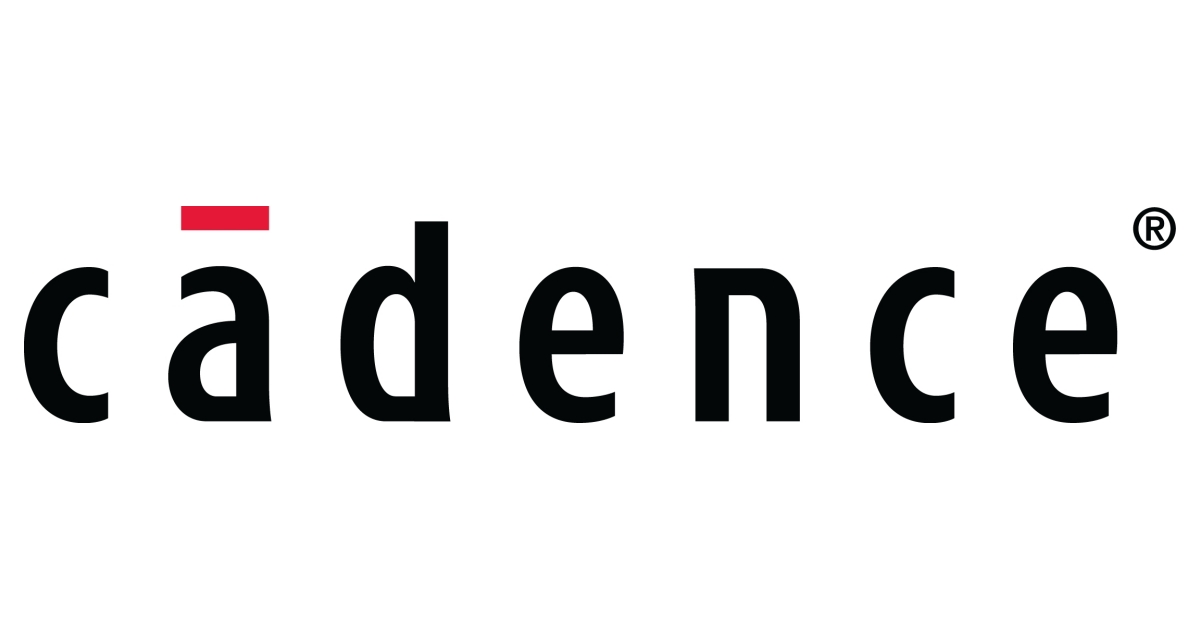 cādence®